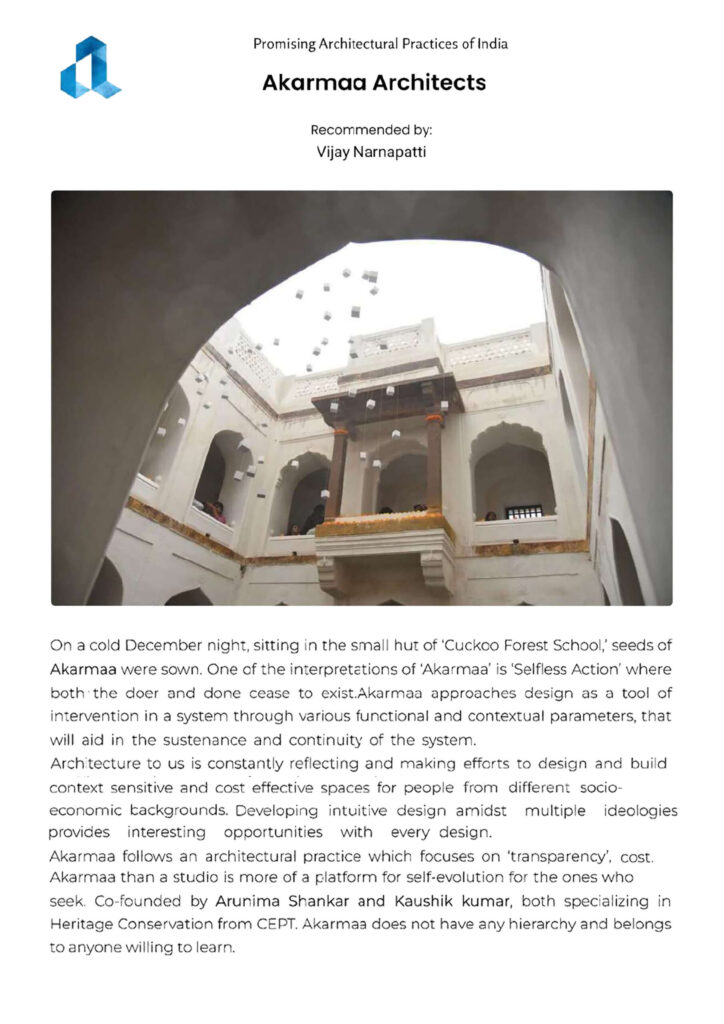 Promising Architectural Practices of India

Akarmaa Architects

Recommended by:
Vijay Narnapatti

On a cold December night, sitting in the small hut of 'Cuckoo Forest School,' seeds of Akarmaa were sown. One of the interpretations of 'Akarmaa' is 'Selfless Action' where both the doer and done cease to exist.Akarmaa approaches design as a tool of intervention in a system through various functional and contextual parameters, that will aid in the sustenance and continuity of the system.
Architecture to us is constantly reflecting and making efforts to design and build context sensitive and cost effective spaces for people from different socio-economic backgrounds. Developing intuitive design amidst multiple ideologies provides interesting opportunities with every design.
Akarmaa follows an architectural practice which focuses on 'transparency', cost. Akarmaa than a studio is more of a platform for self-evolution for the ones who seek. Co-founded by Arunima Shankar and Kaushik kumar, both specializing in Heritage Conservation from CEPT. Akarmaa does not have any hierarchy and belongs to anyone willing to learn.